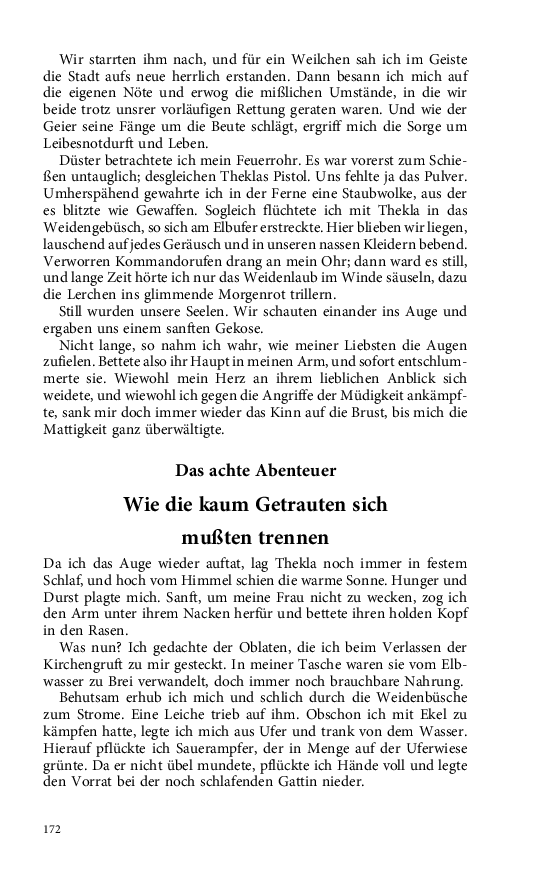 Wir starrten ihm nach, und für ein Weilchen sah ich im Geiste die Stadt aufs neue herrlich erstanden. Dann besann ich mich auf die eigenen Nöte und erwog die mißlichen Umstände, in die wir beide trotz unsrer vorläufigen Rettung geraten waren. Und wie der Geier seine Fänge um die Beute schlägt, ergriff mich die Sorge um Leibesnotdurft und Leben.

Düster betrachtete ich mein Feuerrohr. Es war vorerst zum Schießen untauglich; desgleichen Theklas Pistol. Uns fehlte ja das Pulver. Umherspähend gewahrte ich in der Ferne eine Staubwolke, aus der es blitzte wie Gewaffen. Sogleich flüchtete ich mit Thekla in das Weidengebüsch, so sich am Elbufer erstreckte. Hier blieben wir liegen, lauschend auf jedes Geräusch und in unseren nassen Kleidern bebend. Verworren Kommandorufen drang an mein Ohr; dann ward es still, und lange Zeit hörte ich nur das Weidenlaub im Winde säuseln, dazu die Lerchen ins glimmende Morgenrot trillern.

Still wurden unsere Seelen. Wir schauten einander ins Auge und ergaben uns einem sanften Gekose.

Nicht lange, so nahm ich wahr, wie meiner Liebsten die Augen zufielen. Bettete also ihr Haupt in meinen Arm, und sofort entschlummerte sie. Wiewohl mein Herz an ihrem lieblichen Anblick sich weidete, und wiewohl ich gegen die Angriffe der Müdigkeit ankämpfte, sank mir doch immer wieder das Kinn auf die Brust, bis mich die Mattigkeit ganz überwältigte.

Das achte Abenteuer

Wie die kaum Getrauten sich mußten trennen

Da ich das Auge wieder auftat, lag Thekla noch immer in festem Schlaf, und hoch vom Himmel schien die warme Sonne. Hunger und Durst plagte mich. Sanft, um meine Frau nicht zu wecken, zog ich den Arm unter ihrem Nacken herfür und bettete ihren holden Kopf in den Rasen.

Was nun? Ich gedachte der Oblaten, die ich beim Verlassen der Kirchengruft zu mir gesteckt. In meiner Tasche waren sie vom Elbwasser zu Brei verwandelt, doch immer noch brauchbare Nahrung.

Behutsam erhub ich mich und schlich durch die Weidenbüsche zum Strome. Eine Leiche trieb auf ihm. Obschon ich mit Ekel zu kämpfen hatte, legte ich mich aus Ufer und trank von dem Wasser. Hierauf pflückte ich Sauerampfer, der in Menge auf der Uferwiese grünte. Da er nicht übel mundete, pflückte ich Hände voll und legte den Vorrat bei der noch schlafenden Gattin nieder.

172